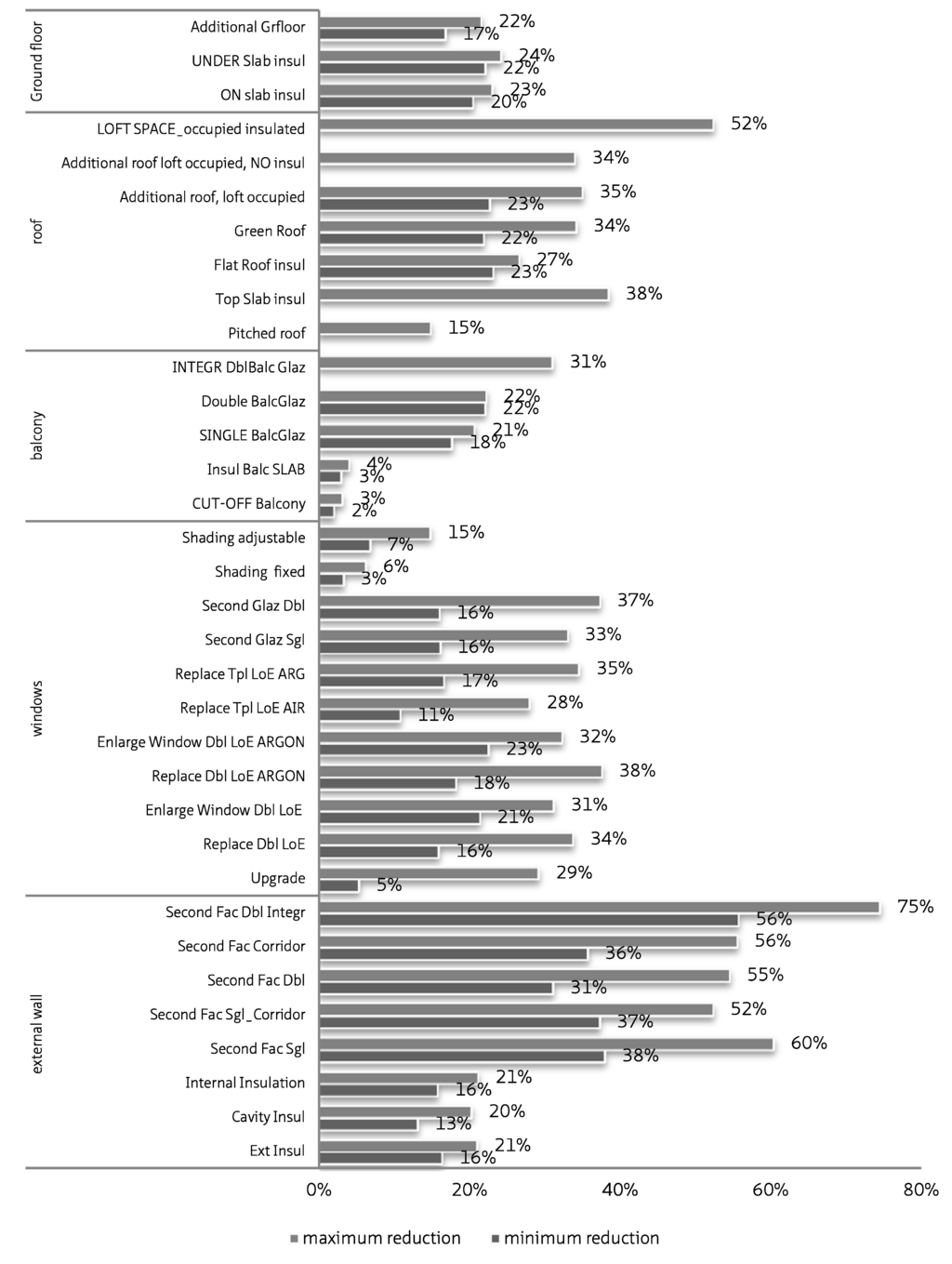 Ground floor
Additional Grfloor 22% 17%
UNDER Slab insul 24% 22%
ON slab insul 23% 20%

roof
LOFT SPACE_occupied insulated 52%
Additional roof loft occupied, NO insul 34%
Additional roof, loft occupied 35% 23%
Green Roof 34% 22%
Flat Roof insul 27% 23%
Top Slab insul 38%
Pitched roof 15%

balcony
INTEGR DblBalc Glaz 31%
Double BalcGlaz 22% 22%
SINGLE BalcGlaz 21% 18%
Insul Balc SLAB 4% 3%
CUT-OFF Balcony 3% 2%

windows
Shading adjustable 15% 7%
Shading fixed 6% 3%
Second Glaz Dbl 37% 16%
Second Glaz Sgl 33% 16%
Replace Tpl LoE ARG 35% 17%
Replace Tpl LoE AIR 28% 11%
Enlarge Window Dbl LoE ARGON 32% 23%
Replace Dbl LoE ARGON 38% 18%
Enlarge Window Dbl LoE 31% 21%
Replace Dbl LoE 34% 16%
Upgrade 29% 5%

external wall
Second Fac Dbl Integr 75% 56%
Second Fac Corridor 56% 36%
Second Fac Dbl 55% 31%
Second Fac Sgl_Corridor 52% 37%
Second Fac Sgl 60% 38%
Internal Insulation 21% 16%
Cavity Insul 20% 13%
Ext Insul 21% 16%

0% 20% 40% 60% 80%

maximum reduction minimum reduction